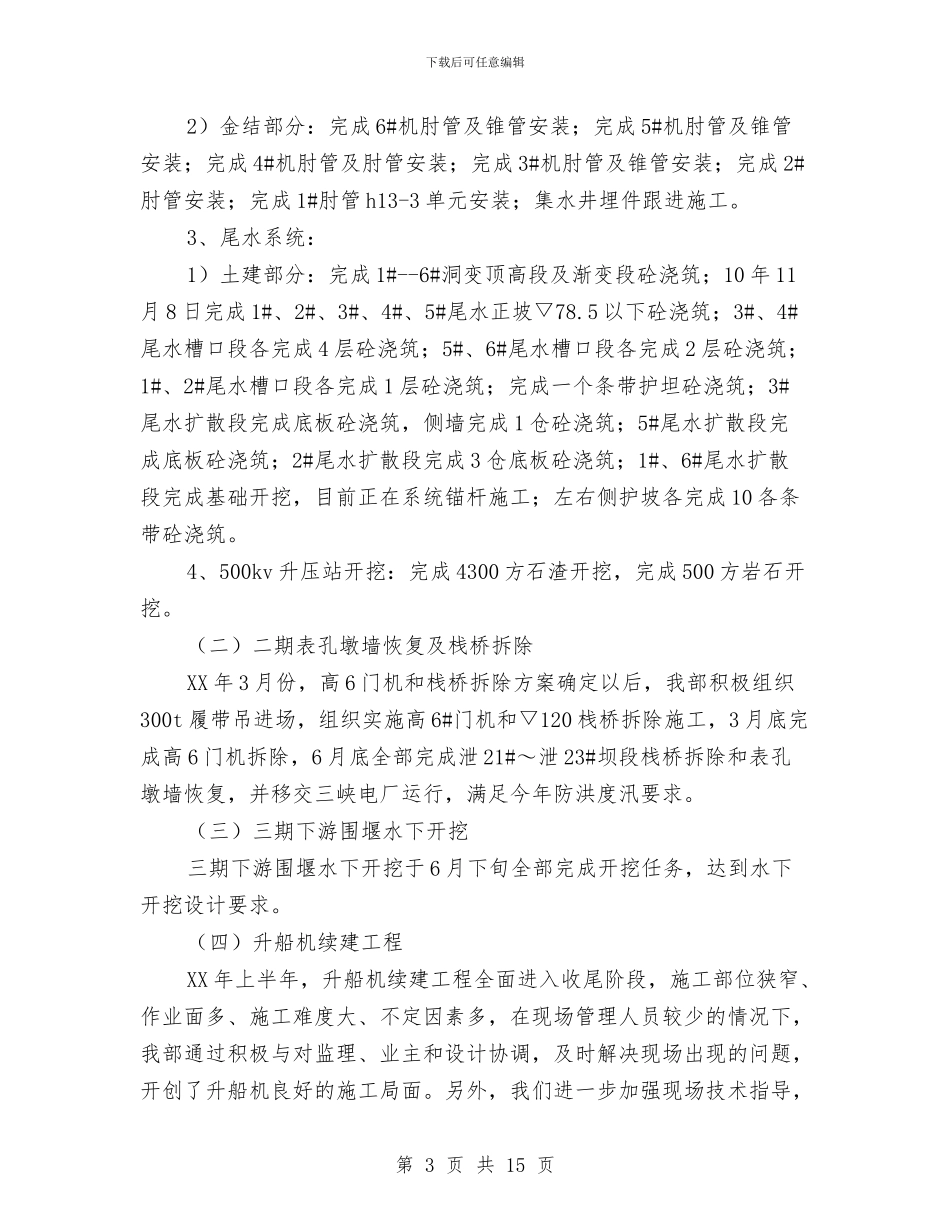 下载后可任意编辑

2）金结部分：完成6#机肘管及锥管安装；完成5#机肘管及锥管安装；完成4#机肘管及肘管安装；完成3#机肘管及锥管安装；完成2#肘管安装；完成1#肘管h13-3单元安装；集水井埋件跟进施工。

3、尾水系统：

1）土建部分：完成1#--6#洞变顶高段及渐变段砼浇筑；10年11月8日完成1#、2#、3#、4#、5#尾水正坡▽78.5以下砼浇筑；3#、4#尾水槽口段各完成4层砼浇筑；5#、6#尾水槽口段各完成2层砼浇筑；1#、2#尾水槽口段各完成1层砼浇筑；完成一个条带护坦砼浇筑；3#尾水扩散段完成底板砼浇筑，侧墙完成1仓砼浇筑；5#尾水扩散段完成底板砼浇筑；2#尾水扩散段完成3仓底板砼浇筑；1#、6#尾水扩散段完成基础开挖，目前正在系统锚杆施工；左右侧护坡各完成10各条带砼浇筑。

4、500kv升压站开挖：完成4300方石渣开挖，完成500方岩石开挖。

（二）二期表孔墩墙恢复及栈桥拆除

XX年3月份，高6门机和栈桥拆除方案确定以后，我部积极组织300t履带吊进场，组织实施高6#门机和▽120栈桥拆除施工，3月底完成高6门机拆除，6月底全部完成泄21#～泄23#坝段栈桥拆除和表孔墩墙恢复，并移交三峡电厂运行，满足今年防洪度汛要求。

（三）三期下游围堰水下开挖

三期下游围堰水下开挖于6月下旬全部完成开挖任务，达到水下开挖设计要求。

（四）升船机续建工程

XX年上半年，升船机续建工程全面进入收尾阶段，施工部位狭窄、作业面多、施工难度大、不定因素多，在现场管理人员较少的情况下，我部通过积极与对监理、业主和设计协调，及时解决现场出现的问题，开创了升船机良好的施工局面。另外，我们进一步加强现场技术指导，

第 3 页 共 15 页